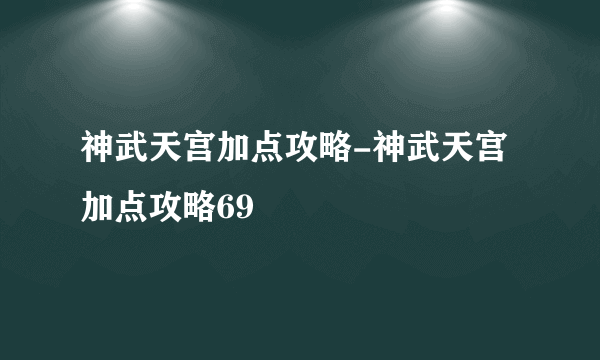 神武天宫加点攻略-神武天宫加点攻略69